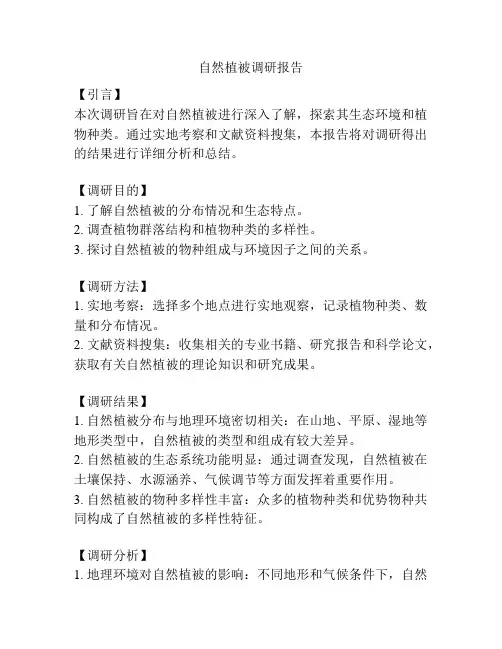 自然植被调研报告

【引言】
本次调研旨在对自然植被进行深入了解，探索其生态环境和植物种类。通过实地考察和文献资料搜集，本报告将对调研得出的结果进行详细分析和总结。

【调研目的】
1. 了解自然植被的分布情况和生态特点。
2. 调查植物群落结构和植物种类的多样性。
3. 探讨自然植被的物种组成与环境因子之间的关系。

【调研方法】
1. 实地考察：选择多个地点进行实地观察，记录植物种类、数量和分布情况。
2. 文献资料搜集：收集相关的专业书籍、研究报告和科学论文，获取有关自然植被的理论知识和研究成果。

【调研结果】
1. 自然植被分布与地理环境密切相关：在山地、平原、湿地等地形类型中，自然植被的类型和组成有较大差异。
2. 自然植被的生态系统功能明显：通过调查发现，自然植被在土壤保持、水源涵养、气候调节等方面发挥着重要作用。
3. 自然植被的物种多样性丰富：众多的植物种类和优势物种共同构成了自然植被的多样性特征。

【调研分析】
1. 地理环境对自然植被的影响：不同地形和气候条件下，自然